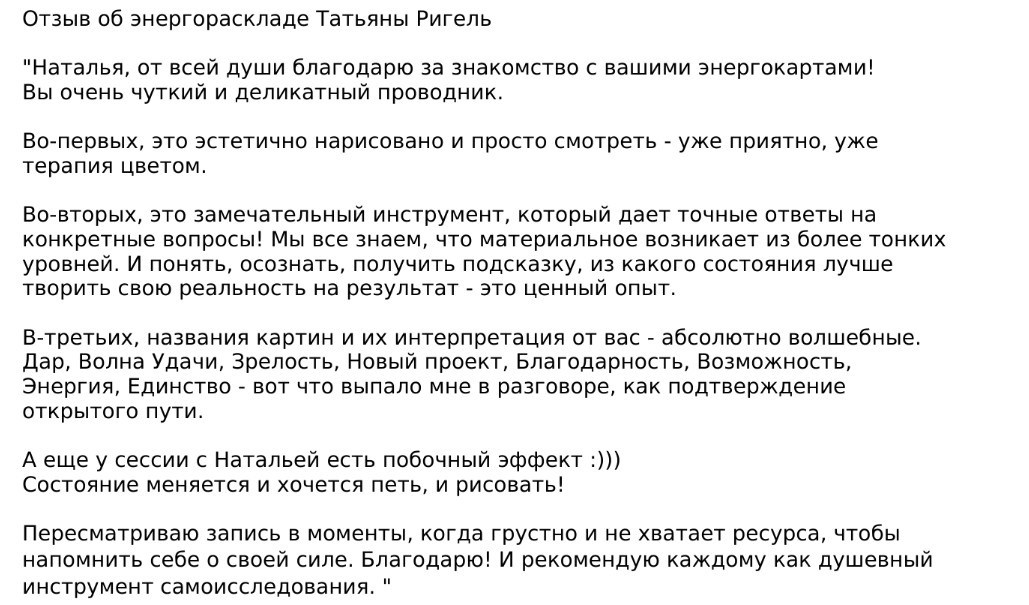 Отзыв об энергораскладе Татьяны Ригель

"Наталья, от всей души благодарю за знакомство с вашими энергокартами! Вы очень чуткий и деликатный проводник.

Во-первых, это эстетично нарисовано и просто смотреть - уже приятно, уже терапия цветом.

Во-вторых, это замечательный инструмент, который дает точные ответы на конкретные вопросы! Мы все знаем, что материальное возникает из более тонких уровней. И понять, осознать, получить подсказку, из какого состояния лучше творить свою реальность на результат - это ценный опыт.

В-третьих, названия картин и их интерпретация от вас - абсолютно волшебные. Дар, Волна Удачи, Зрелость, Новый проект, Благодарность, Возможность, Энергия, Единство - вот что выпало мне в разговоре, как подтверждение открытого пути.

А еще у сессии с Натальей есть побочный эффект :)))
Состояние меняется и хочется петь, и рисовать!

Пересматриваю запись в моменты, когда грустно и не хватает ресурса, чтобы напомнить себе о своей силе. Благодарю! И рекомендую каждому как душевный инструмент самоисследования. "